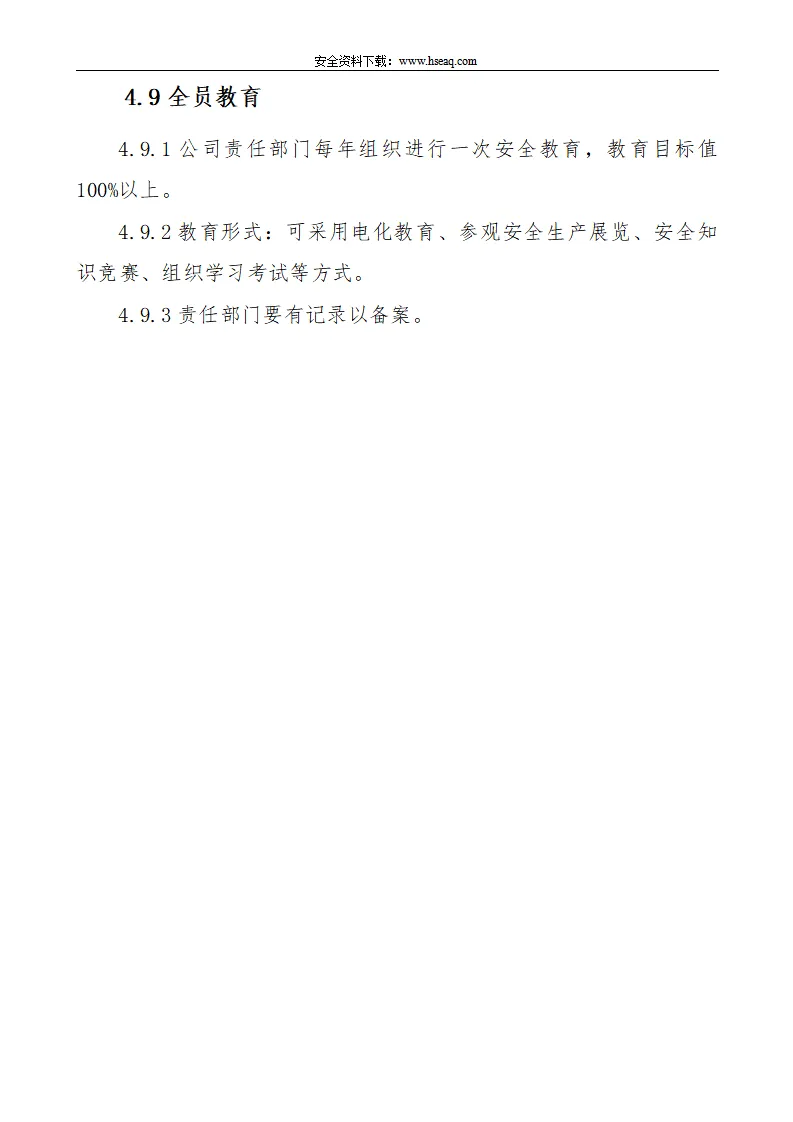 安全资料下载：www.hseaq.com

4.9全员教育

4.9.1公司责任部门每年组织进行一次安全教育，教育目标值100%以上。

4.9.2教育形式：可采用电化教育、参观安全生产展览、安全知识竞赛、组织学习考试等方式。

4.9.3责任部门要有记录以备案。